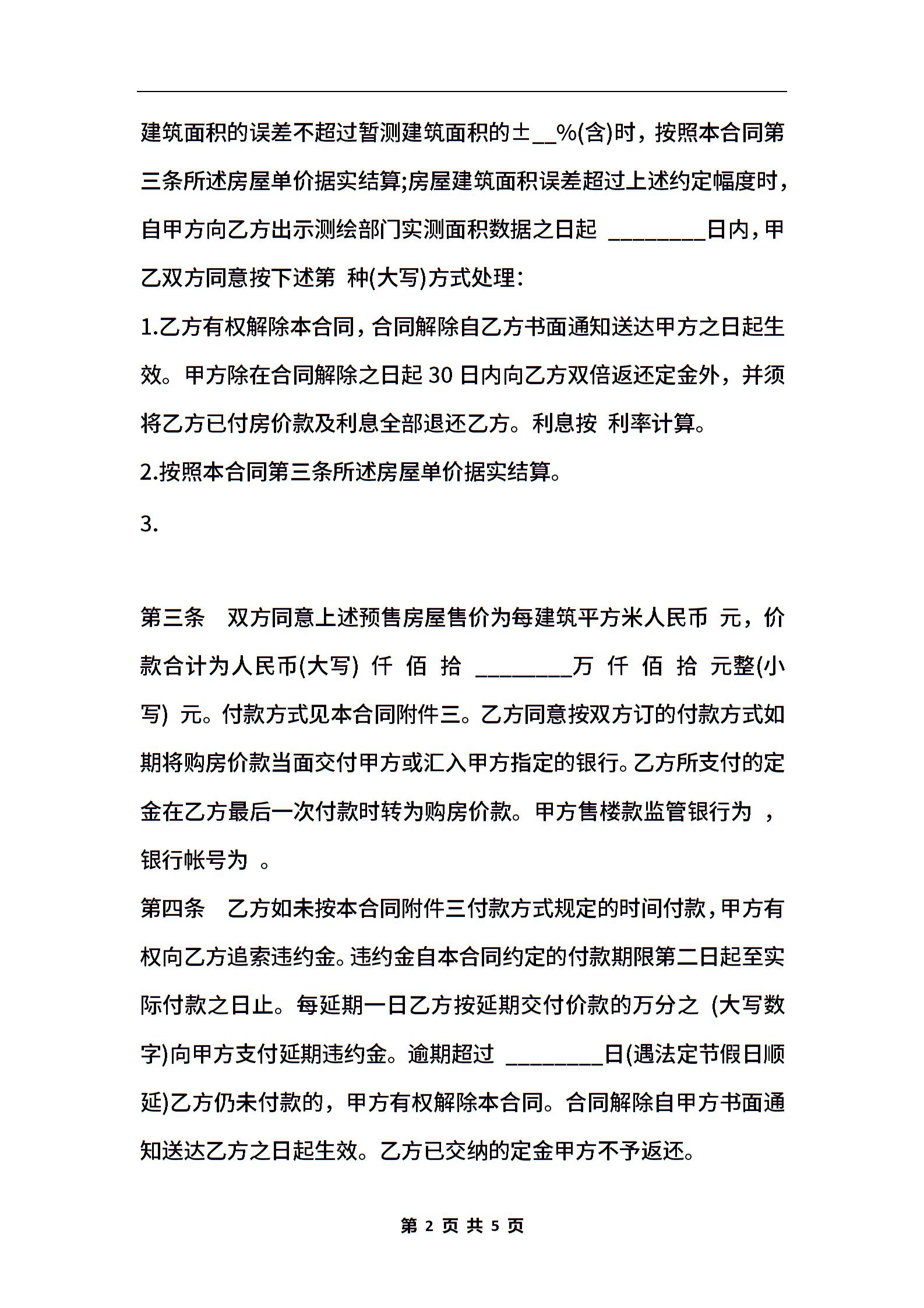 建筑面积的误差不超过暂测建筑面积的±__%(含)时，按照本合同第三条所述房屋单价据实结算;房屋建筑面积误差超过上述约定幅度时，自甲方向乙方出示测绘部门实测面积数据之日起 ________日内，甲乙双方同意按下述第 种(大写)方式处理：

1.乙方有权解除本合同，合同解除自乙方书面通知送达甲方之日起生效。甲方除在合同解除之日起 30 日内向乙方双倍返还定金外，并须将乙方已付房价款及利息全部退还乙方。利息按 利率计算。

2.按照本合同第三条所述房屋单价据实结算。

3.

第三条 双方同意上述预售房屋售价为每建筑平方米人民币 元，价款合计为人民币(大写) 仟 佰 拾 ________万 仟 佰 拾 元整(小写) 元。付款方式见本合同附件三。乙方同意按双方订的付款方式如期将购房价款当面交付甲方或汇入甲方指定的银行。乙方所支付的定金在乙方最后一次付款时转为购房价款。甲方售楼款监管银行为 ，银行帐号为 。

第四条 乙方如未按本合同附件三付款方式规定的时间付款，甲方有权向乙方追索违约金。违约金自本合同约定的付款期限第二日起至实际付款之日止。每延期一日乙方按延期交付价款的万分之 (大写数字)向甲方支付延期违约金。逾期超过 ________日(遇法定节假日顺延)乙方仍未付款的，甲方有权解除本合同。合同解除自甲方书面通知送达乙方之日起生效。乙方已交纳的定金甲方不予返还。

第 2 页 共 5 页